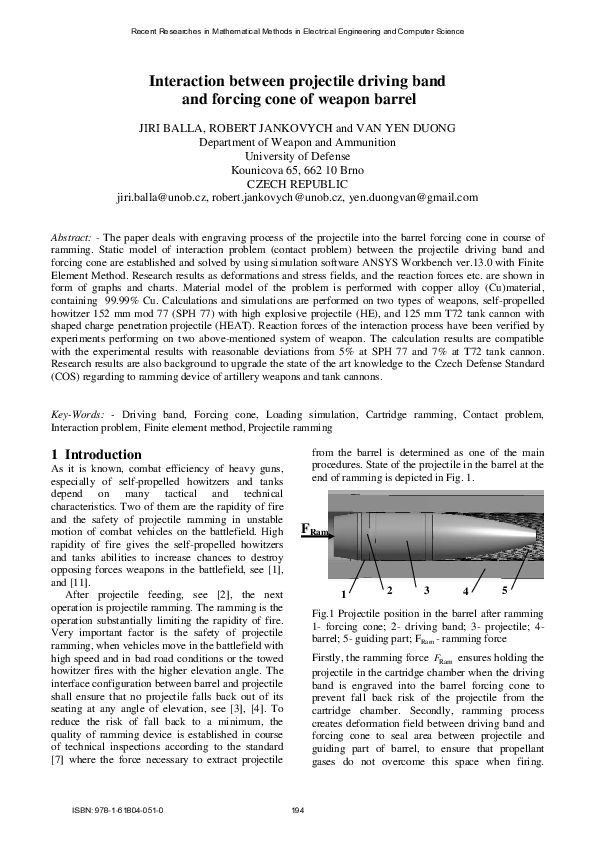 Recent Researches in Mathematical Methods in Electrical Engineering and Computer Science

Interaction between projectile driving band and forcing cone of weapon barrel

JIRI BALLA, ROBERT JANKOVYCH and VAN YEN DUONG
Department of Weapon and Ammunition
University of Defense
Kounicova 65, 662 10 Brno
CZECH REPUBLIC
jiri.balla@unob.cz, robert.jankovych@unob.cz, yen.duongvan@gmail.com

Abstract: - The paper deals with engraving process of the projectile into the barrel forcing cone in course of ramming. Static model of interaction problem (contact problem) between the projectile driving band and forcing cone are established and solved by using simulation software ANSYS Workbench ver.13.0 with Finite Element Method. Research results as deformations and stress fields, and the reaction forces etc. are shown in form of graphs and charts. Material model of the problem is performed with copper alloy (Cu)material, containing 99.99% Cu. Calculations and simulations are performed on two types of weapons, self-propelled howitzer 152 mm mod 77 (SPH 77) with high explosive projectile (HE), and 125 mm T72 tank cannon with shaped charge penetration projectile (HEAT). Reaction forces of the interaction process have been verified by experiments performing on two above-mentioned system of weapon. The calculation results are compatible with the experimental results with reasonable deviations from 5% at SPH 77 and 7% at T72 tank cannon. Research results are also background to upgrade the state of the art knowledge to the Czech Defense Standard (COS) regarding to ramming device of artillery weapons and tank cannons.

Key-Words: - Driving band, Forcing cone, Loading simulation, Cartridge ramming, Contact problem, Interaction problem, Finite element method, Projectile ramming

1 Introduction
As it is known, combat efficiency of heavy guns, especially of self-propelled howitzers and tanks depend on many tactical and technical characteristics. Two of them are the rapidity of fire and the safety of projectile ramming in unstable motion of combat vehicles on the battlefield. High rapidity of fire gives the self-propelled howitzers and tanks abilities to increase chances to destroy opposing forces weapons in the battlefield, see [1], and [11].

After projectile feeding, see [2], the next operation is projectile ramming. The ramming is the operation substantially limiting the rapidity of fire. Very important factor is the safety of projectile ramming, when vehicles move in the battlefield with high speed and in bad road conditions or the towed howitzer fires with the higher elevation angle. The interface configuration between barrel and projectile shall ensure that no projectile falls back out of its seating at any angle of elevation, see [3], [4]. To reduce the risk of fall back to a minimum, the quality of ramming device is established in course of technical inspections according to the standard [7] where the force necessary to extract projectile from the barrel is determined as one of the main procedures. State of the projectile in the barrel at the end of ramming is depicted in Fig. 1.

$F_{Ram}$

1 2 3 4 5

Fig.1 Projectile position in the barrel after ramming 1- forcing cone; 2- driving band; 3- projectile; 4- barrel; 5- guiding part; $F_{Ram}$ - ramming force

Firstly, the ramming force $F_{Ram}$ ensures holding the projectile in the cartridge chamber when the driving band is engraved into the barrel forcing cone to prevent fall back risk of the projectile from the cartridge chamber. Secondly, ramming process creates deformation field between driving band and forcing cone to seal area between projectile and guiding part of barrel, to ensure that propellant gases do not overcome this space when firing.

ISBN: 978-1-61804-051-0 194